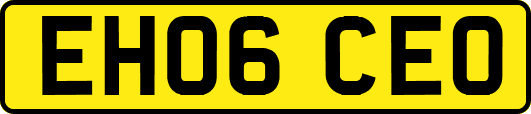 EH06 CEO